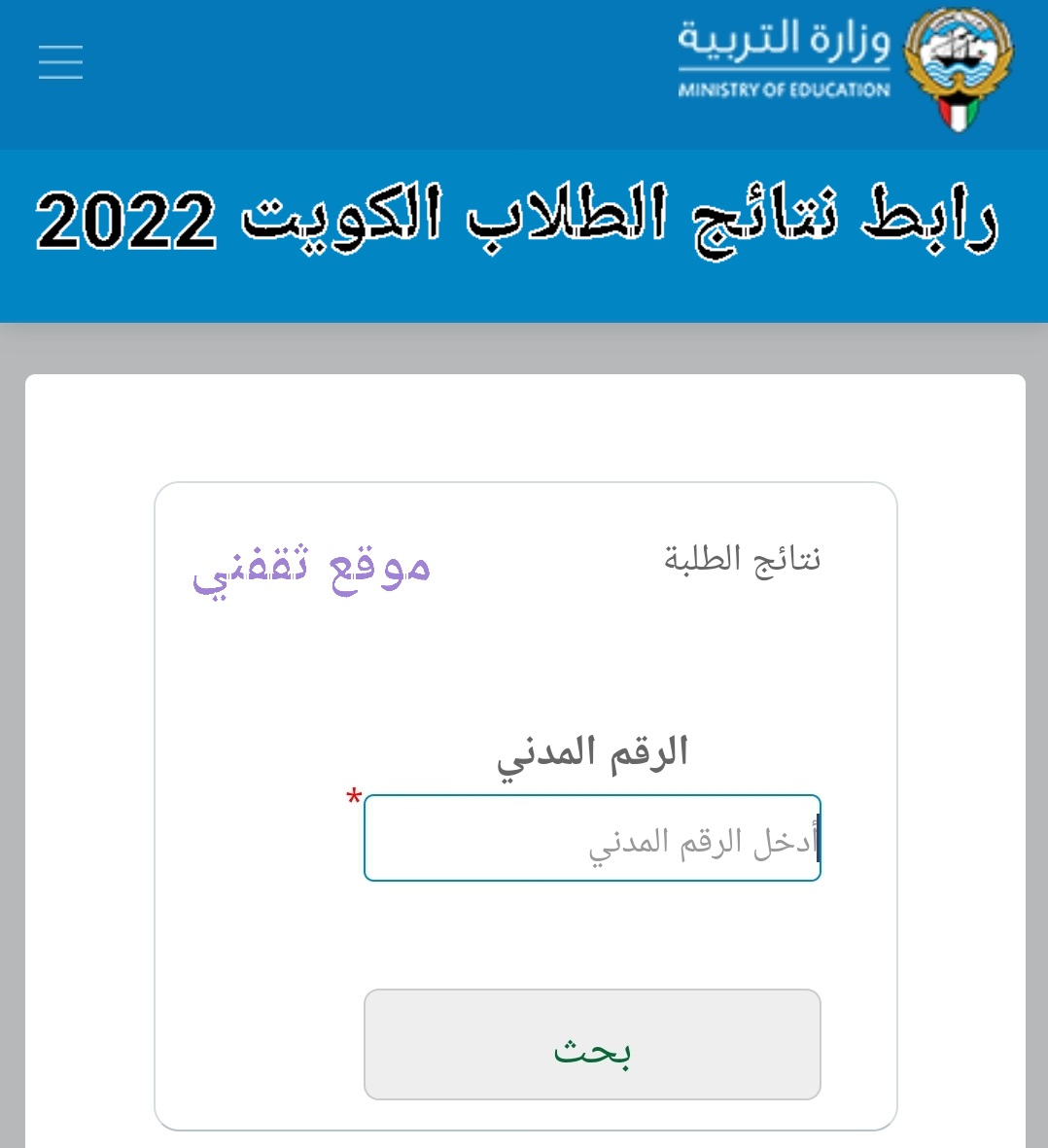 وزارة التربية
MINISTRY OF EDUCATION

رابط نتائج الطلاب الكويت 2022

نتائج الطلبة

موقع ثقفني

الرقم المدني

*

أدخل الرقم المدني

بحث